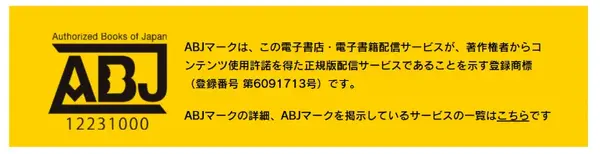 Authorized Books of Japan
ABJ
12231000

ABJマークは、この電子書店・電子書籍配信サービスが、著作権者からコンテンツ使用許諾を得た正規版配信サービスであることを示す登録商標（登録番号 第6091713号）です。

ABJマークの詳細、ABJマークを掲示しているサービスの一覧はこちらです